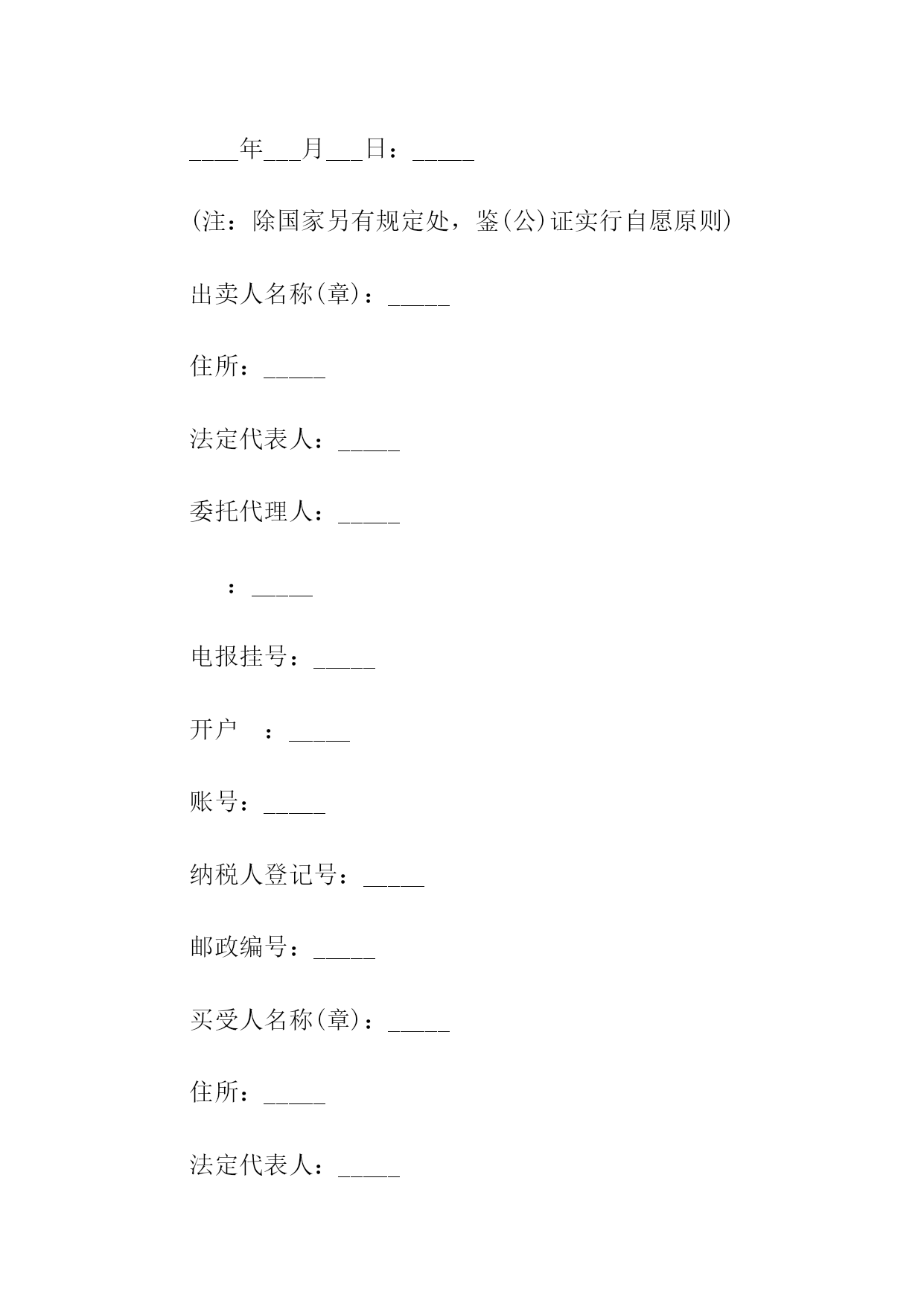 ____年___月___日：_____

(注：除国家另有规定处，鉴(公)证实行自愿原则)

出卖人名称(章)：_____

住所：_____

法定代表人：_____

委托代理人：_____

：_____

电报挂号：_____

开户　：_____

账号：_____

纳税人登记号：_____

邮政编号：_____

买受人名称(章)：_____

住所：_____

法定代表人：_____